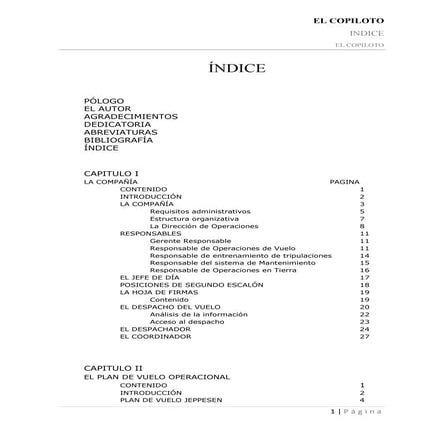 EL COPILOTO
INDICE
EL COPILOTO

ÍNDICE

PÓLOGO
EL AUTOR
AGRADECIMIENTOS
DEDICATORIA
ABREVIATURAS
BIBLIOGRAFÍA
ÍNDICE

CAPITULO I
LA COMPAÑÍA PAGINA
CONTENIDO 1
INTRODUCCIÓN 2
LA COMPAÑÍA 3
Requisitos administrativos 5
Estructura organizativa 7
La Dirección de Operaciones 8
RESPONSABLES 11
Gerente Responsable 11
Responsable de Operaciones de Vuelo 11
Responsable de entrenamiento de tripulaciones 14
Responsable del sistema de Mantenimiento 15
Responsable de Operaciones en Tierra 16
EL JEFE DE DÍA 17
POSICIONES DE SEGUNDO ESCALÓN 18
LA HOJA DE FIRMAS 19
Contenido 19
EL DESPACHO DEL VUELO 20
Análisis de la información 22
Acceso al despacho 23
EL DESPACHADOR 24
EL COORDINADOR 27

CAPITULO II
EL PLAN DE VUELO OPERACIONAL
CONTENIDO 1
INTRODUCCIÓN 2
PLAN DE VUELO JEPPESEN 4

1 | Página